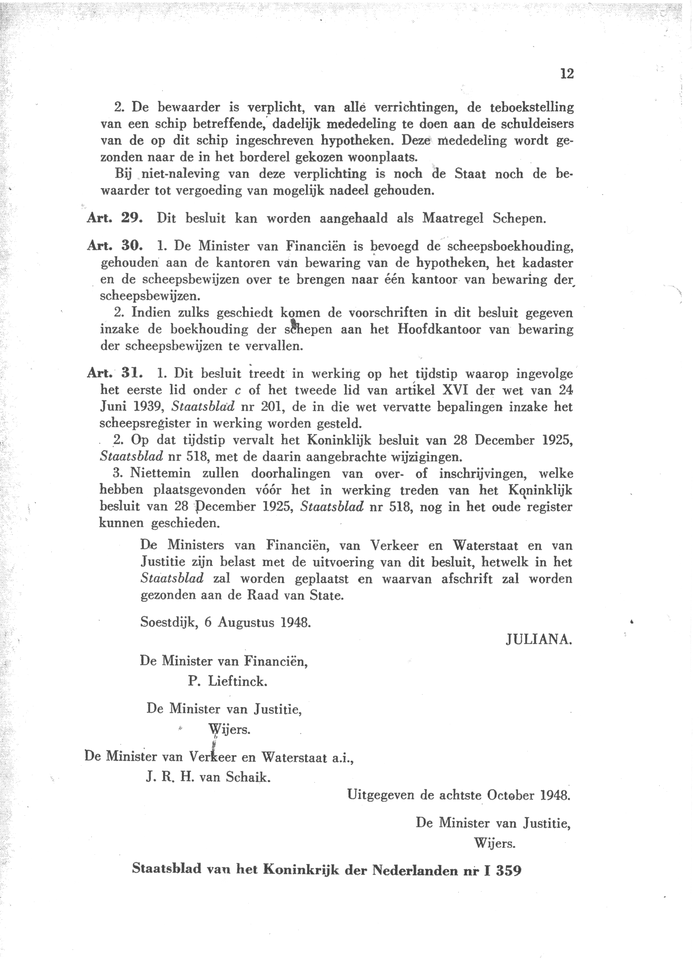 12

2. De bewaarder is verplicht, van alle verrichtingen, de teboekstelling van een schip betreffende, dadelijk mededeling te doen aan de schuldeisers van de op dit schip ingeschreven hypotheken. Deze mededeling wordt gezonden naar de in het borderel gekozen woonplaats.
Bij niet-naleving van deze verplichting is noch de Staat noch de bewaarder tot vergoeding van mogelijk nadeel gehouden.

Art. 29. Dit besluit kan worden aangehaald als Maatregel Schepen.

Art. 30. 1. De Minister van Financiën is bevoegd de scheepsboekhouding, gehouden aan de kantoren van bewaring van de hypotheken, het kadaster en de scheepsbewijzen over te brengen naar één kantoor van bewaring der scheepsbewijzen.
2. Indien zulks geschiedt komen de voorschriften in dit besluit gegeven inzake de boekhouding der schepen aan het Hoofdkantoor van bewaring der scheepsbewijzen te vervallen.

Art. 31. 1. Dit besluit treedt in werking op het tijdstip waarop ingevolge het eerste lid onder c of het tweede lid van artikel XVI der wet van 24 Juni 1939, Staatsblad nr 201, de in die wet vervatte bepalingen inzake het scheepsregister in werking worden gesteld.
2. Op dat tijdstip vervalt het Koninklijk besluit van 28 December 1925, Staatsblad nr 518, met de daarin aangebrachte wijzigingen.
3. Niettemin zullen doorhalingen van over- of inschrijvingen, welke hebben plaatsgevonden vóór het in werking treden van het Koninklijk besluit van 28 December 1925, Staatsblad nr 518, nog in het oude register kunnen geschieden.

De Ministers van Financiën, van Verkeer en Waterstaat en van Justitie zijn belast met de uitvoering van dit besluit, hetwelk in het Staatsblad zal worden geplaatst en waarvan afschrift zal worden gezonden aan de Raad van State.

Soestdijk, 6 Augustus 1948.

JULIANA.

De Minister van Financiën,
P. Lieftinck.

De Minister van Justitie,
Wijers.

De Minister van Verkeer en Waterstaat a.i.,
J. R. H. van Schaik.

Uitgegeven de achtste October 1948.

De Minister van Justitie,
Wijers.

Staatsblad van het Koninkrijk der Nederlanden nr I 359